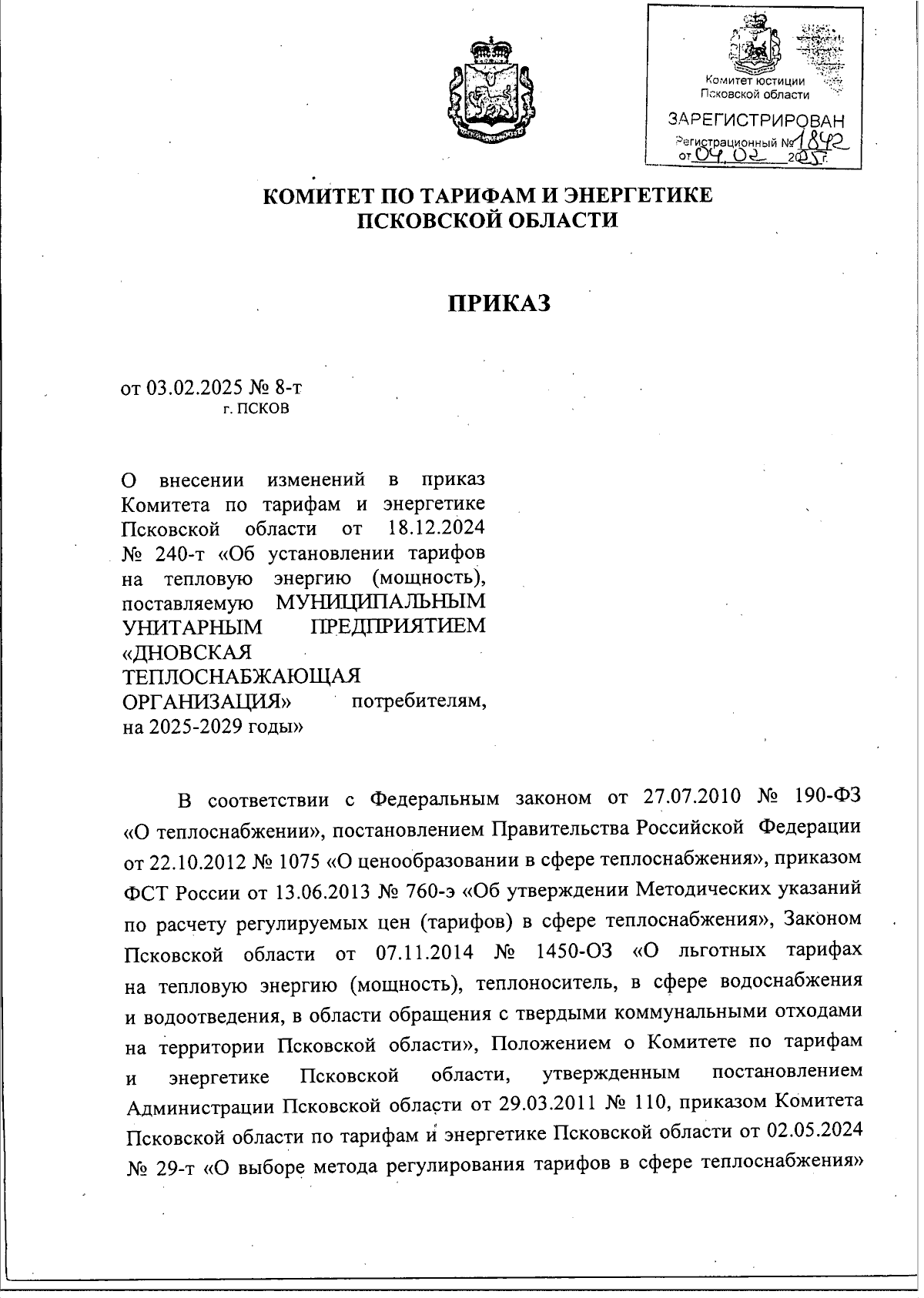 Комитет юстиции
Псковской области
ЗАРЕГИСТРИРОВАН
Регистрационный № 1842
от 04.02 2025 г.

КОМИТЕТ ПО ТАРИФАМ И ЭНЕРГЕТИКЕ
ПСКОВСКОЙ ОБЛАСТИ

ПРИКАЗ

от 03.02.2025 № 8-т
г. ПСКОВ

О внесении изменений в приказ Комитета по тарифам и энергетике Псковской области от 18.12.2024 № 240-т «Об установлении тарифов на тепловую энергию (мощность), поставляемую МУНИЦИПАЛЬНЫМ УНИТАРНЫМ ПРЕДПРИЯТИЕМ «ДНОВСКАЯ ТЕПЛОСНАБЖАЮЩАЯ ОРГАНИЗАЦИЯ» потребителям, на 2025-2029 годы»

В соответствии с Федеральным законом от 27.07.2010 № 190-ФЗ «О теплоснабжении», постановлением Правительства Российской Федерации от 22.10.2012 № 1075 «О ценообразовании в сфере теплоснабжения», приказом ФСТ России от 13.06.2013 № 760-э «Об утверждении Методических указаний по расчету регулируемых цен (тарифов) в сфере теплоснабжения», Законом Псковской области от 07.11.2014 № 1450-ОЗ «О льготных тарифах на тепловую энергию (мощность), теплоноситель, в сфере водоснабжения и водоотведения, в области обращения с твердыми коммунальными отходами на территории Псковской области», Положением о Комитете по тарифам и энергетике Псковской области, утвержденным постановлением Администрации Псковской области от 29.03.2011 № 110, приказом Комитета Псковской области по тарифам и энергетике Псковской области от 02.05.2024 № 29-т «О выборе метода регулирования тарифов в сфере теплоснабжения»